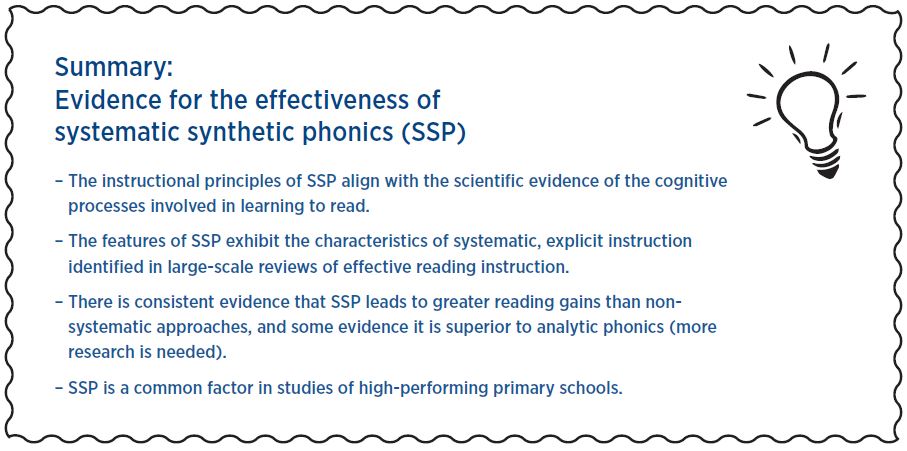 Summary:
Evidence for the effectiveness of systematic synthetic phonics (SSP)

– The instructional principles of SSP align with the scientific evidence of the cognitive processes involved in learning to read.

– The features of SSP exhibit the characteristics of systematic, explicit instruction identified in large-scale reviews of effective reading instruction.

– There is consistent evidence that SSP leads to greater reading gains than non-systematic approaches, and some evidence it is superior to analytic phonics (more research is needed).

– SSP is a common factor in studies of high-performing primary schools.